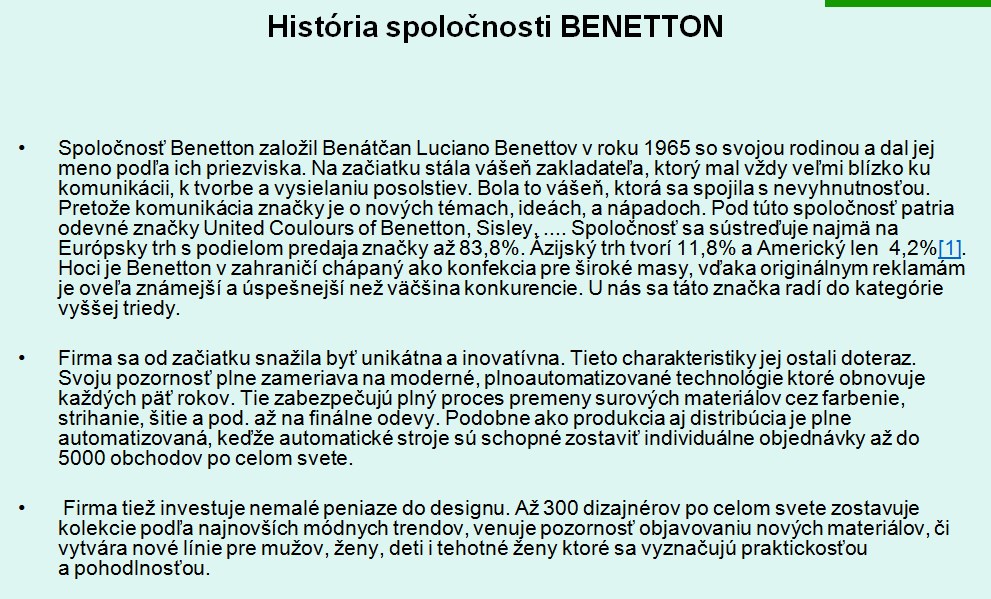 História spoločnosti BENETTON

• Spoločnosť Benetton založil Benátčan Luciano Benettov v roku 1965 so svojou rodinou a dal jej meno podľa ich priezviska. Na začiatku stála vášeň zakladateľa, ktorý mal vždy veľmi blízko ku komunikácii, k tvorbe a vysielaniu posolstiev. Bola to vášeň, ktorá sa spojila s nevyhnutnosťou. Pretože komunikácia značky je o nových témach, ideách, a nápadoch. Pod túto spoločnosť patria odevné značky United Coulours of Benetton, Sisley, .... Spoločnosť sa sústreďuje najmä na Európsky trh s podielom predaja značky až 83,8%. Ázijský trh tvorí 11,8% a Americký len 4,2%[1]. Hoci je Benetton v zahraničí chápaný ako konfekcia pre široké masy, vďaka originálnym reklamám je oveľa známejší a úspešnejší než väčšina konkurencie. U nás sa táto značka radí do kategórie vyššej triedy.

• Firma sa od začiatku snažila byť unikátna a inovatívna. Tieto charakteristiky jej ostali doteraz. Svoju pozornosť plne zameriava na moderné, plnoautomatizované technológie ktoré obnovuje každých päť rokov. Tie zabezpečujú plný proces premeny surových materiálov cez farbenie, strihanie, šitie a pod. až na finálne odevy. Podobne ako produkcia aj distribúcia je plne automatizovaná, keďže automatické stroje sú schopné zostaviť individuálne objednávky až do 5000 obchodov po celom svete.

• Firma tiež investuje nemalé peniaze do designu. Až 300 dizajnérov po celom svete zostavuje kolekcie podľa najnovších módnych trendov, venuje pozornosť objavovaniu nových materiálov, či vytvára nové línie pre mužov, ženy, deti i tehotné ženy ktoré sa vyznačujú praktickosťou a pohodlnosťou.